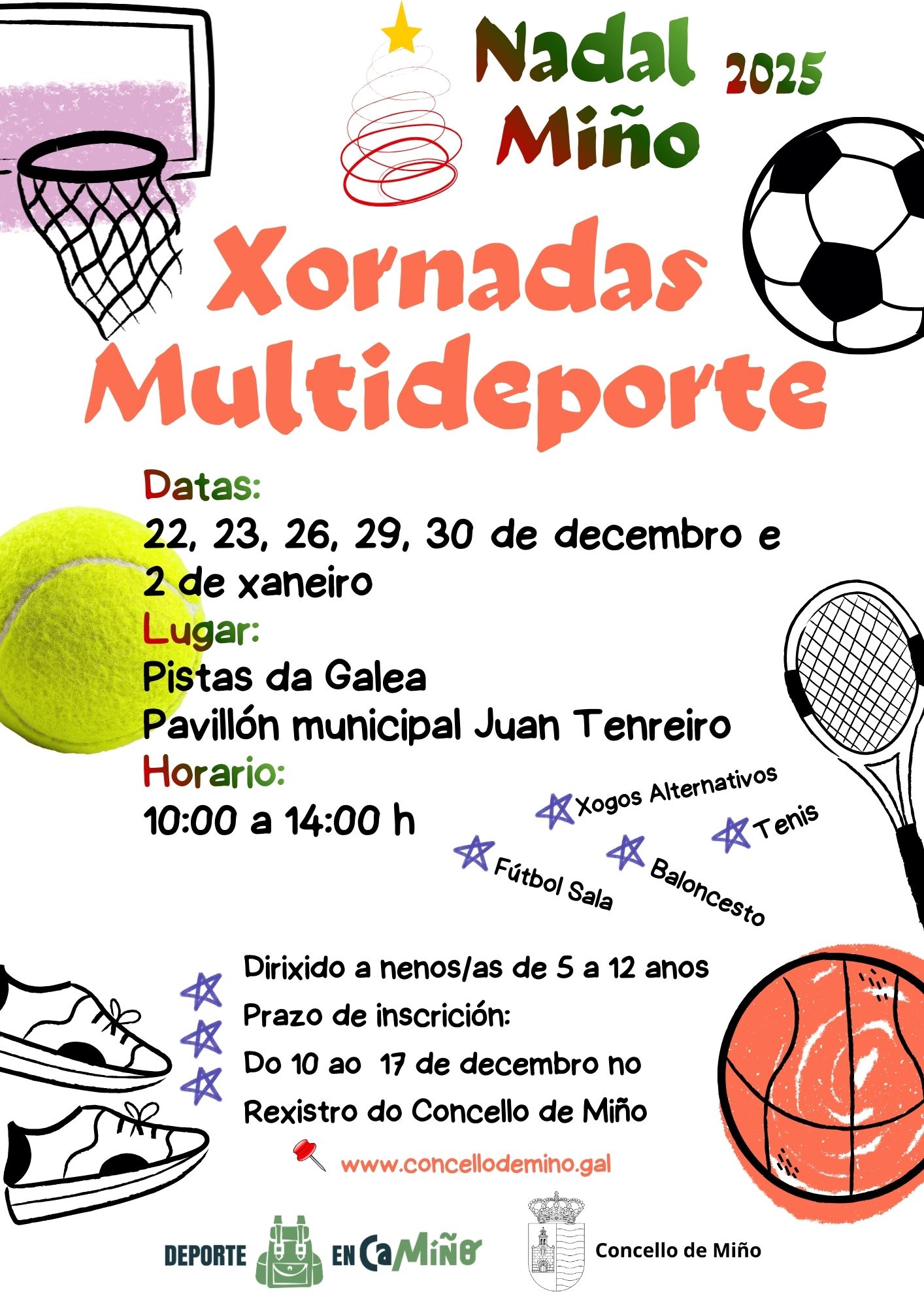 Nadal Miño 2025

Xornadas Multideporte

Datas:
22, 23, 26, 29, 30 de decembro e 2 de xaneiro
Lugar:
Pistas da Galea
Pavillón municipal Juan Tenreiro
Horario:
10:00 a 14:00 h

Xogos Alternativos
Tenis
Fútbol Sala
Baloncesto

Dirixido a nenos/as de 5 a 12 anos
Prazo de inscrición:
Do 10 ao 17 de decembro no Rexistro do Concello de Miño

www.concellodemino.gal

DEPORTE EN CaMiño

Concello de Miño